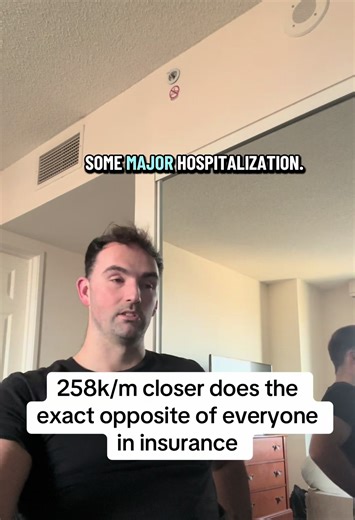 SOME MAJOR HOSPITALIZATION.

258k/m closer does the exact opposite of everyone in insurance